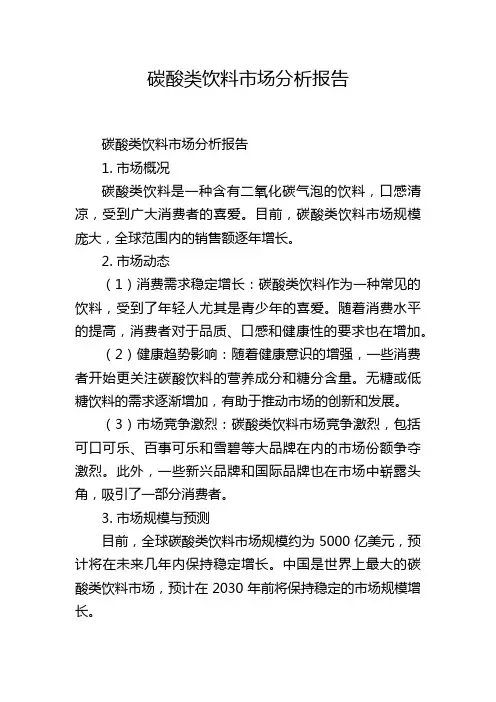 碳酸类饮料市场分析报告

碳酸类饮料市场分析报告

1. 市场概况

碳酸类饮料是一种含有二氧化碳气泡的饮料，口感清凉，受到广大消费者的喜爱。目前，碳酸类饮料市场规模庞大，全球范围内的销售额逐年增长。

2. 市场动态

（1）消费需求稳定增长：碳酸类饮料作为一种常见的饮料，受到了年轻人尤其是青少年的喜爱。随着消费水平的提高，消费者对于品质、口感和健康性的要求也在增加。

（2）健康趋势影响：随着健康意识的增强，一些消费者开始更关注碳酸饮料的营养成分和糖分含量。无糖或低糖饮料的需求逐渐增加，有助于推动市场的创新和发展。

（3）市场竞争激烈：碳酸类饮料市场竞争激烈，包括可口可乐、百事可乐和雪碧等大品牌在内的市场份额争夺激烈。此外，一些新兴品牌和国际品牌也在市场中崭露头角，吸引了一部分消费者。

3. 市场规模与预测

目前，全球碳酸类饮料市场规模约为 5000 亿美元，预计将在未来几年内保持稳定增长。中国是世界上最大的碳酸类饮料市场，预计在 2030 年前将保持稳定的市场规模增长。